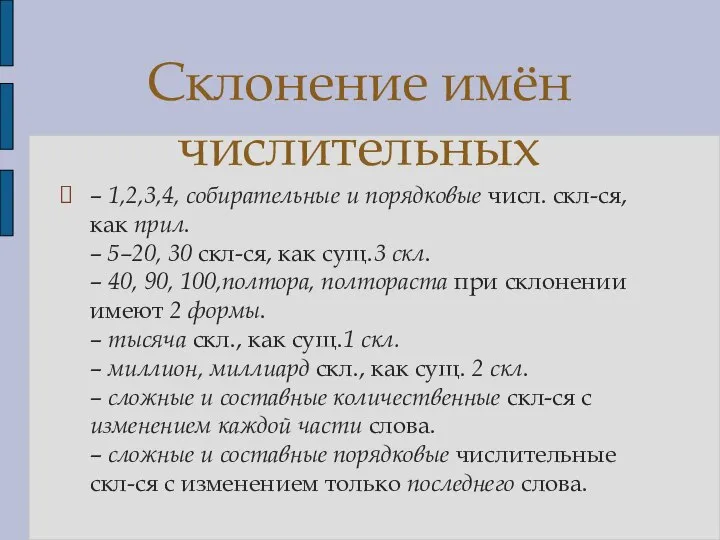 Склонение имён числительных

– 1,2,3,4, собирательные и порядковые числ. скл-ся, как прил.
– 5–20, 30 скл-ся, как сущ.3 скл.
– 40, 90, 100,полтора, полтораста при склонении имеют 2 формы.
– тысяча скл., как сущ.1 скл.
– миллион, миллиард скл., как сущ. 2 скл.
– сложные и составные количественные скл-ся с изменением каждой части слова.
– сложные и составные порядковые числительные скл-ся с изменением только последнего слова.